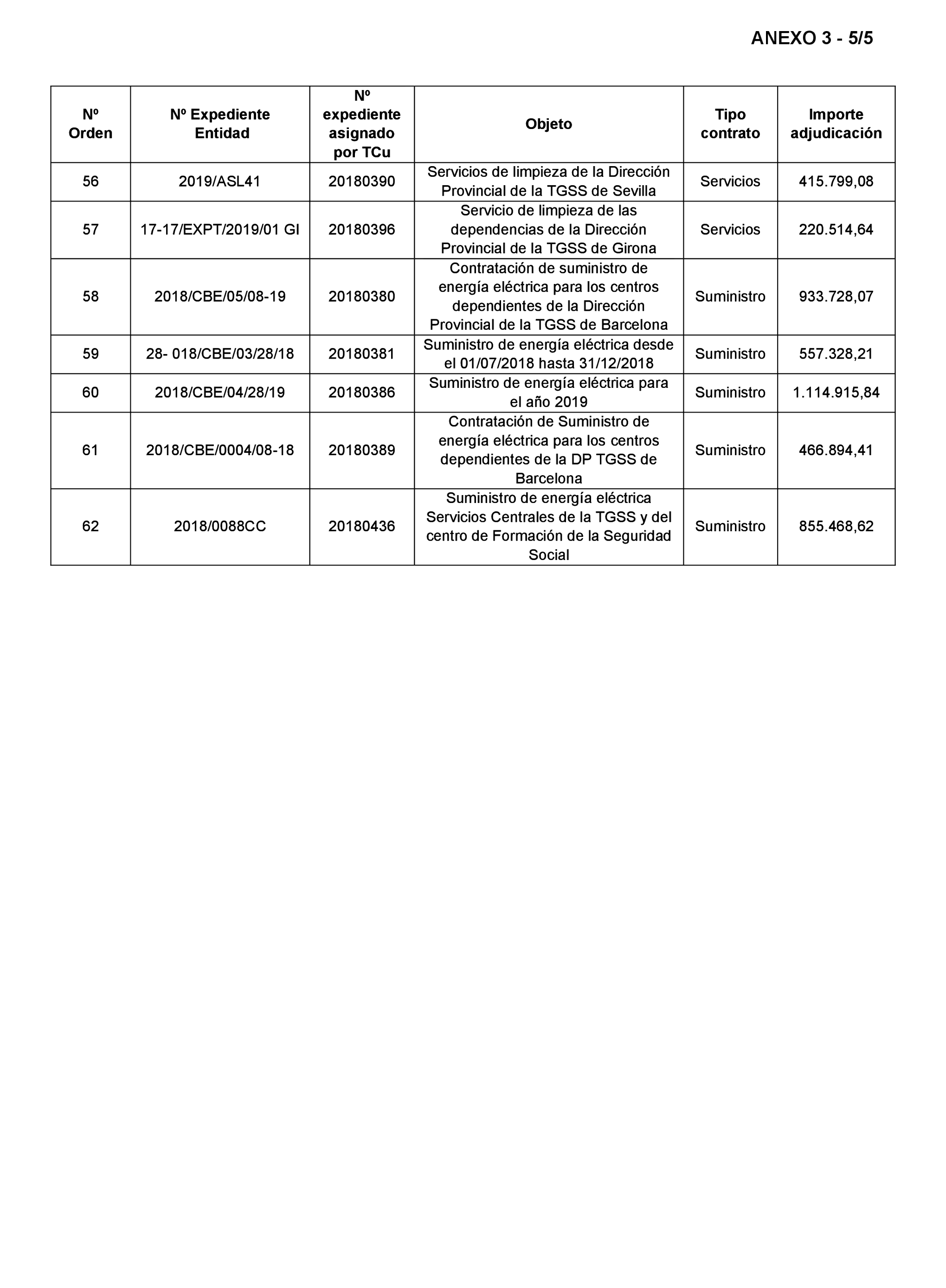 ANEXO 3 - 5/5

| Nº Orden | Nº Expediente Entidad | Nº expediente asignado por TCu | Objeto | Tipo contrato | Importe adjudicación |
|---|---|---|---|---|---|
| 56 | 2019/ASL41 | 20180390 | Servicios de limpieza de la Dirección Provincial de la TGSS de Sevilla | Servicios | 415.799,08 |
| 57 | 17-17/EXPT/2019/01 GI | 20180396 | Servicio de limpieza de las dependencias de la Dirección Provincial de la TGSS de Girona | Servicios | 220.514,64 |
| 58 | 2018/CBE/05/08-19 | 20180380 | Contratación de suministro de energía eléctrica para los centros dependientes de la Dirección Provincial de la TGSS de Barcelona | Suministro | 933.728,07 |
| 59 | 28- 018/CBE/03/28/18 | 20180381 | Suministro de energía eléctrica desde el 01/07/2018 hasta 31/12/2018 | Suministro | 557.328,21 |
| 60 | 2018/CBE/04/28/19 | 20180386 | Suministro de energía eléctrica para el año 2019 | Suministro | 1.114.915,84 |
| 61 | 2018/CBE/0004/08-18 | 20180389 | Contratación de Suministro de energía eléctrica para los centros dependientes de la DP TGSS de Barcelona | Suministro | 466.894,41 |
| 62 | 2018/0088CC | 20180436 | Suministro de energía eléctrica Servicios Centrales de la TGSS y del centro de Formación de la Seguridad Social | Suministro | 855.468,62 |